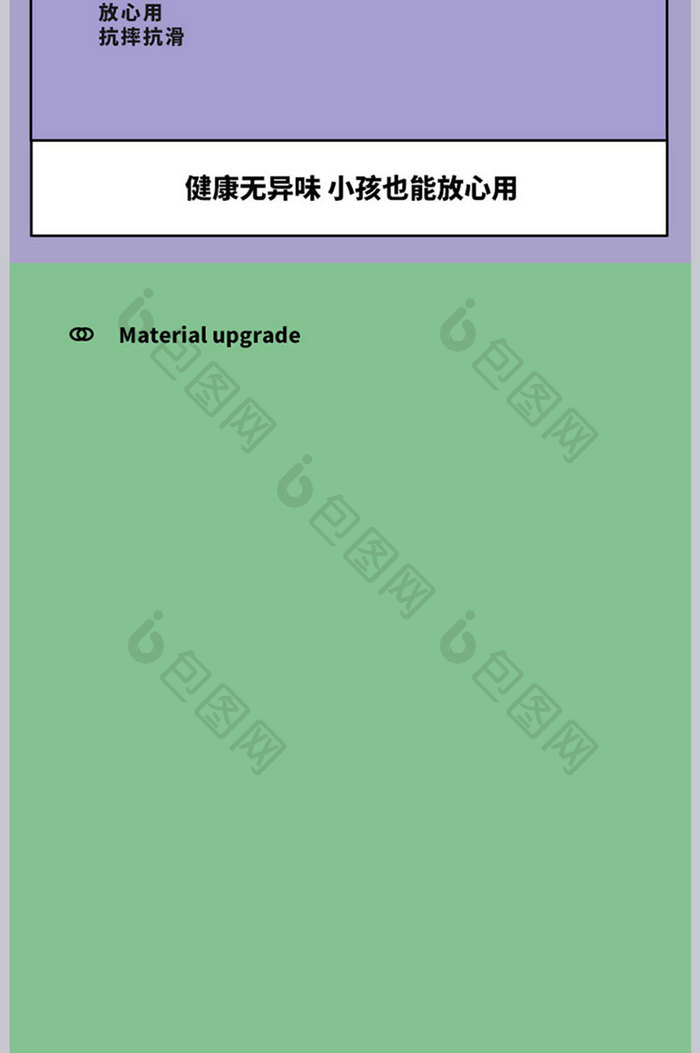 放心用
抗摔抗滑

健康无异味 小孩也能放心用

Material upgrade

包图网
包图网
包图网
包图网
包图网